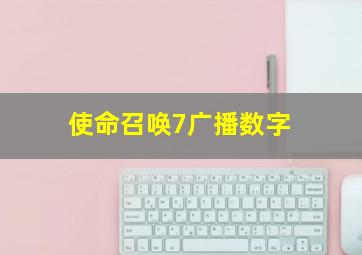 使命召唤7广播数字